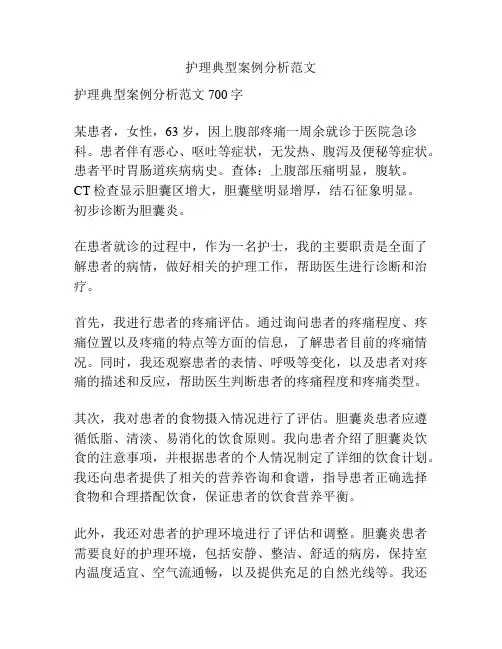 护理典型案例分析范文

护理典型案例分析范文 700 字

某患者，女性，63 岁，因上腹部疼痛一周余就诊于医院急诊科。患者伴有恶心、呕吐等症状，无发热、腹泻及便秘等症状。患者平时胃肠道疾病病史。查体：上腹部压痛明显，腹软。CT 检查显示胆囊区增大，胆囊壁明显增厚，结石征象明显。初步诊断为胆囊炎。

在患者就诊的过程中，作为一名护士，我的主要职责是全面了解患者的病情，做好相关的护理工作，帮助医生进行诊断和治疗。

首先，我进行患者的疼痛评估。通过询问患者的疼痛程度、疼痛位置以及疼痛的特点等方面的信息，了解患者目前的疼痛情况。同时，我还观察患者的表情、呼吸等变化，以及患者对疼痛的描述和反应，帮助医生判断患者的疼痛程度和疼痛类型。

其次，我对患者的食物摄入情况进行了评估。胆囊炎患者应遵循低脂、清淡、易消化的饮食原则。我向患者介绍了胆囊炎饮食的注意事项，并根据患者的个人情况制定了详细的饮食计划。我还向患者提供了相关的营养咨询和食谱，指导患者正确选择食物和合理搭配饮食，保证患者的饮食营养平衡。

此外，我还对患者的护理环境进行了评估和调整。胆囊炎患者需要良好的护理环境，包括安静、整洁、舒适的病房，保持室内温度适宜、空气流通畅，以及提供充足的自然光线等。我还